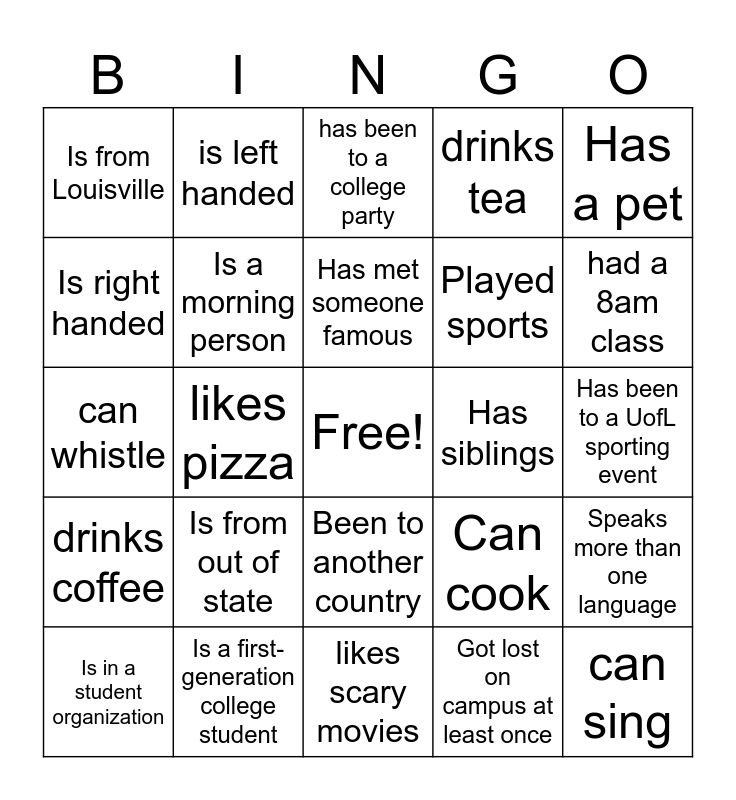 | B | I | N | G | O |
|---|---|---|---|---|
| Is from Louisville | is left handed | has been to a college party | drinks tea | Has a pet |
| Is right handed | Is a morning person | Has met someone famous | Played sports | had a 8am class |
| can whistle | likes pizza | Free! | Has siblings | Has been to a UofL sporting event |
| drinks coffee | Is from out of state | Been to another country | Can cook | Speaks more than one language |
| Is in a student organization | Is a first-generation college student | likes scary movies | Got lost on campus at least once | can sing |